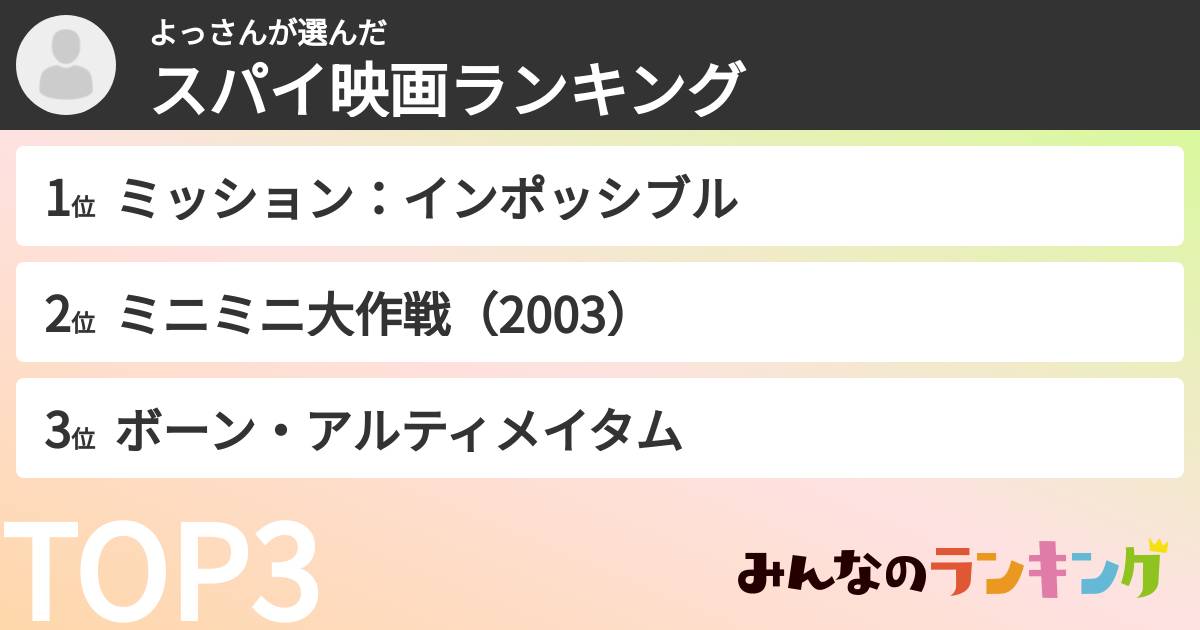 よっさんが選んだ
スパイ映画ランキング

1位 ミッション：インポッシブル

2位 ミニミニ大作戦（2003）

3位 ボーン・アルティメイタム

TOP3

みんなのランキング